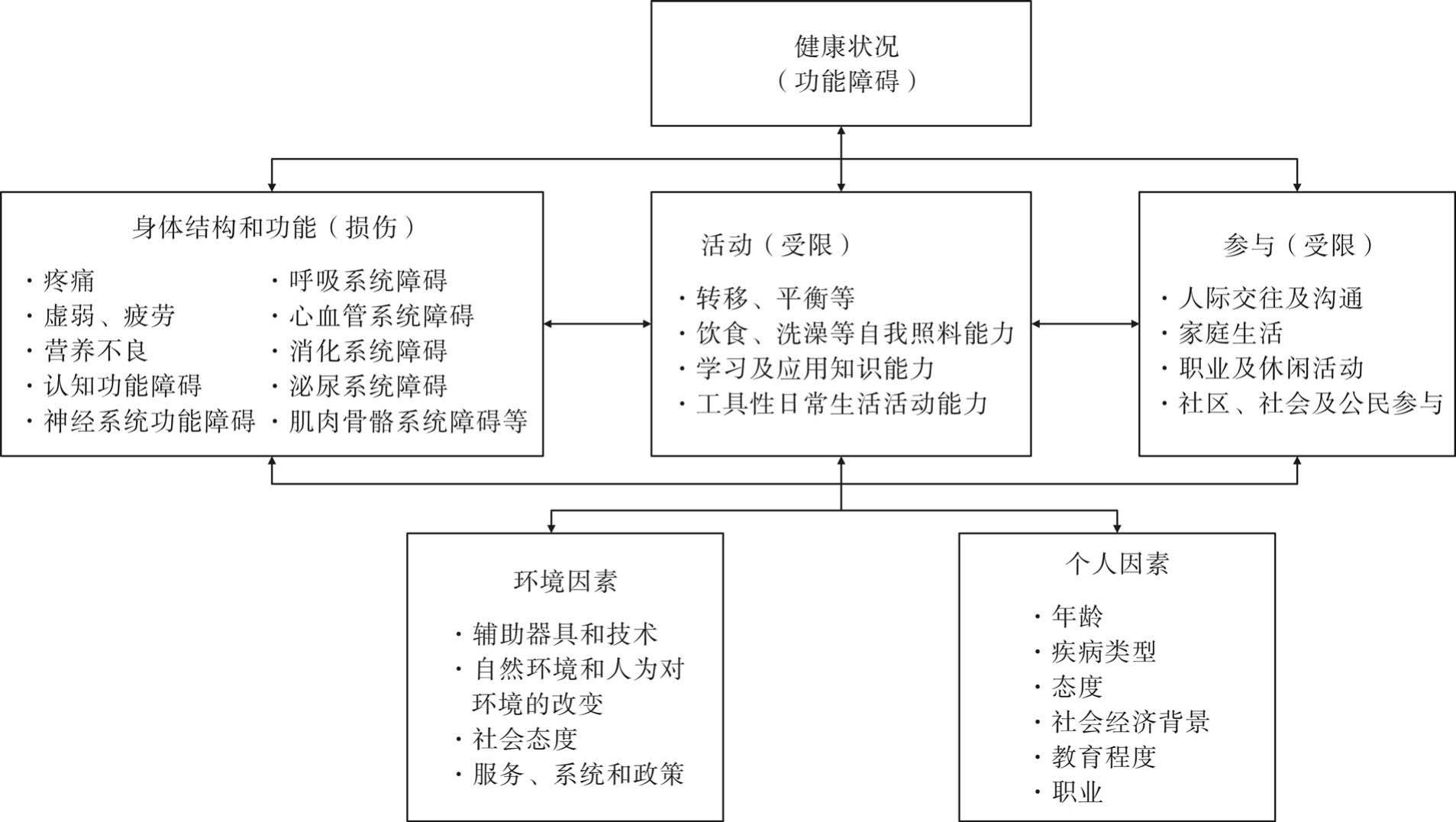 健康状况
（功能障碍）

身体结构和功能（损伤）

· 疼痛
· 虚弱、疲劳
· 营养不良
· 认知功能障碍
· 神经系统功能障碍

· 呼吸系统障碍
· 心血管系统障碍
· 消化系统障碍
· 泌尿系统障碍
· 肌肉骨骼系统障碍等

活动（受限）

· 转移、平衡等
· 饮食、洗澡等自我照料能力
· 学习及应用知识能力
· 工具性日常生活活动能力

参与（受限）

· 人际交往及沟通
· 家庭生活
· 职业及休闲活动
· 社区、社会及公民参与

环境因素

· 辅助器具和技术
· 自然环境和人为对环境的改变
· 社会态度
· 服务、系统和政策

个人因素

· 年龄
· 疾病类型
· 态度
· 社会经济背景
· 教育程度
· 职业